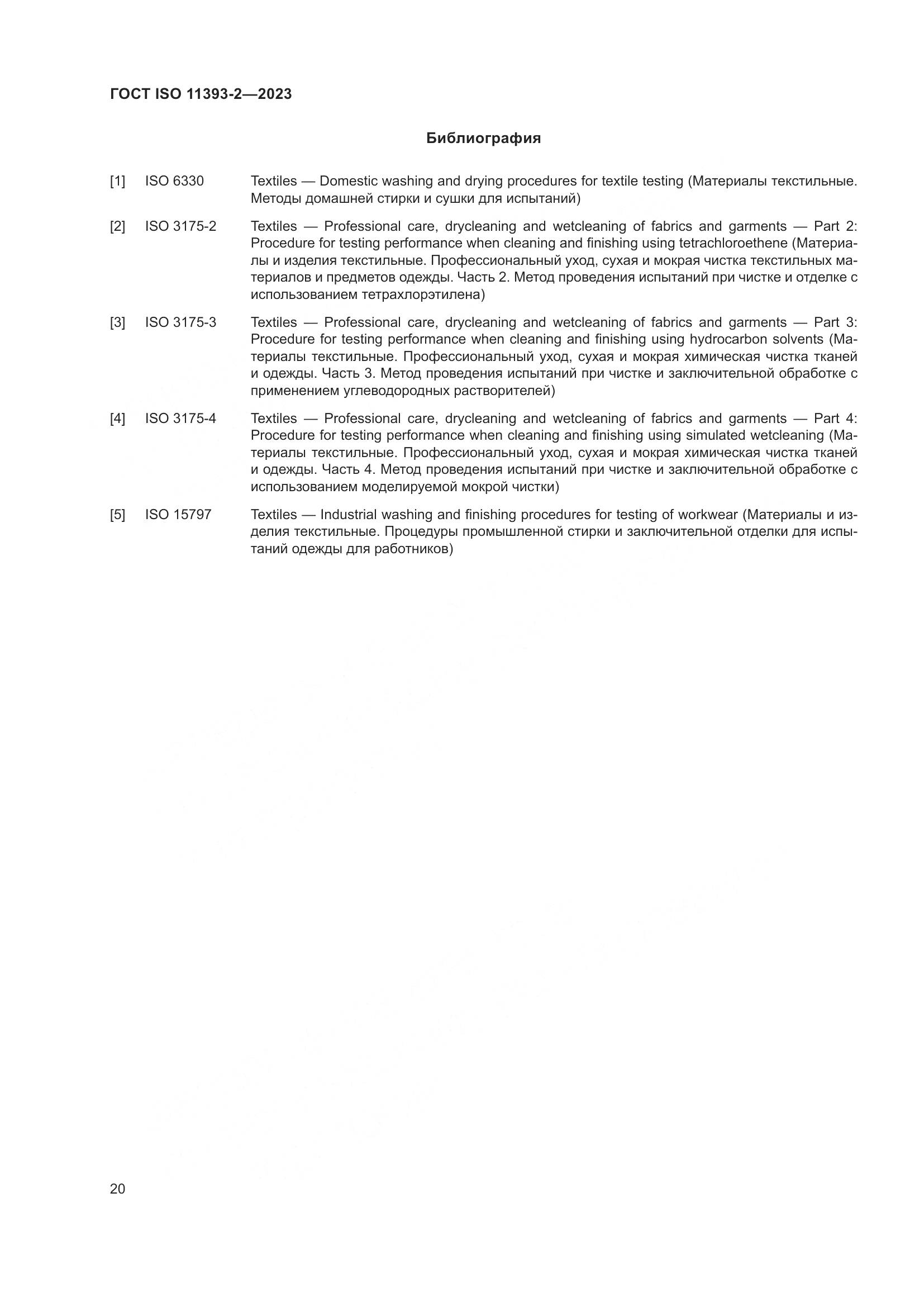 ГОСТ ISO 11393-2—2023

Библиография

[1] ISO 6330 Textiles — Domestic washing and drying procedures for textile testing (Материалы текстильные. Методы домашней стирки и сушки для испытаний)

[2] ISO 3175-2 Textiles — Professional care, drycleaning and wetcleaning of fabrics and garments — Part 2: Procedure for testing performance when cleaning and finishing using tetrachloroethene (Материалы и изделия текстильные. Профессиональный уход, сухая и мокрая чистка текстильных материалов и предметов одежды. Часть 2. Метод проведения испытаний при чистке и отделке с использованием тетрахлорэтилена)

[3] ISO 3175-3 Textiles — Professional care, drycleaning and wetcleaning of fabrics and garments — Part 3: Procedure for testing performance when cleaning and finishing using hydrocarbon solvents (Материалы текстильные. Профессиональный уход, сухая и мокрая химическая чистка тканей и одежды. Часть 3. Метод проведения испытаний при чистке и заключительной обработке с применением углеводородных растворителей)

[4] ISO 3175-4 Textiles — Professional care, drycleaning and wetcleaning of fabrics and garments — Part 4: Procedure for testing performance when cleaning and finishing using simulated wetcleaning (Материалы текстильные. Профессиональный уход, сухая и мокрая химическая чистка тканей и одежды. Часть 4. Метод проведения испытаний при чистке и заключительной обработке с использованием моделируемой мокрой чистки)

[5] ISO 15797 Textiles — Industrial washing and finishing procedures for testing of workwear (Материалы и изделия текстильные. Процедуры промышленной стирки и заключительной отделки для испытаний одежды для работников)

20